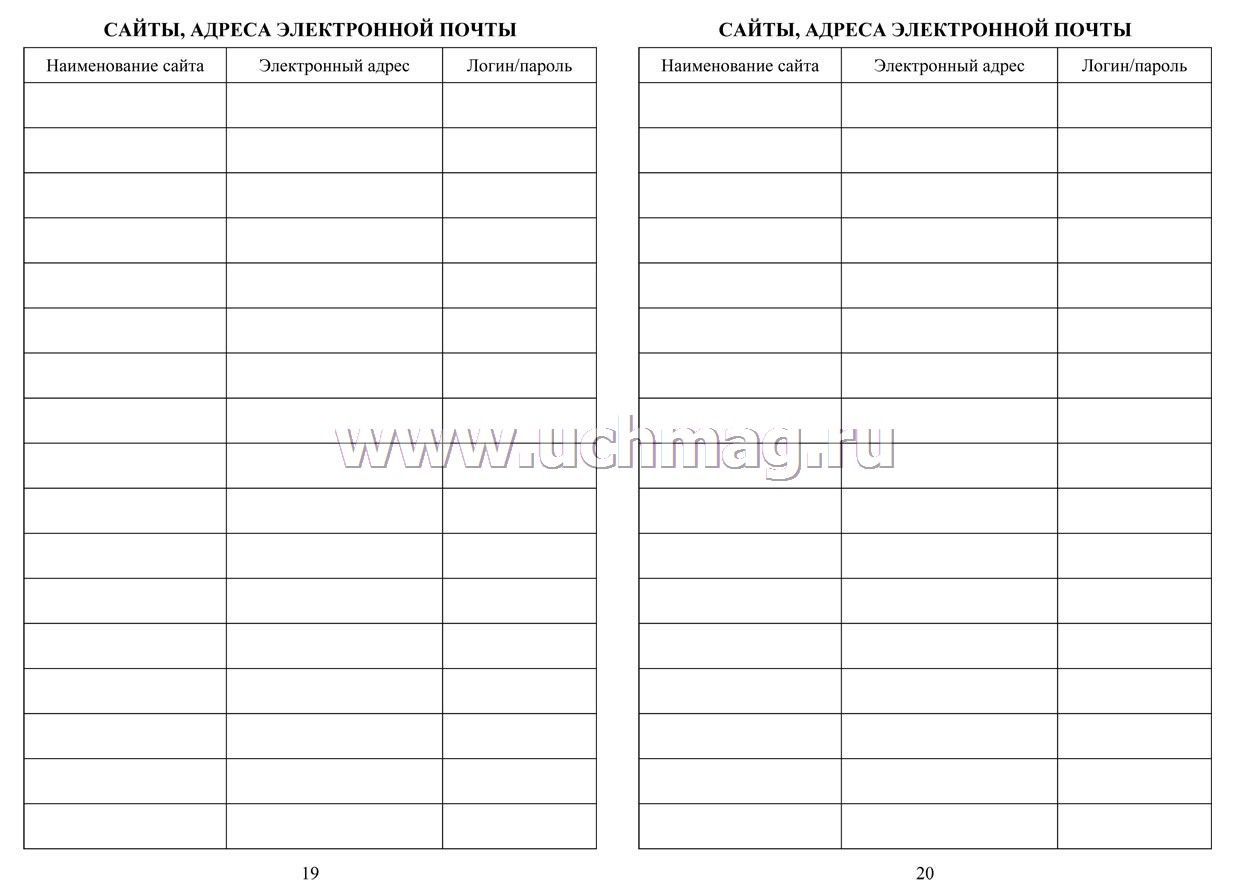 САЙТЫ, АДРЕСА ЭЛЕКТРОННОЙ ПОЧТЫ

| Наименование сайта | Электронный адрес | Логин/пароль |
|---|---|---|
| | | |
| | | |
| | | |
| | | |
| | | |
| | | |
| | | |
| | | |
| | | |
| | | |
| | | |
| | | |
| | | |
| | | |
| | | |
| | | |
| | | |

19

САЙТЫ, АДРЕСА ЭЛЕКТРОННОЙ ПОЧТЫ

| Наименование сайта | Электронный адрес | Логин/пароль |
|---|---|---|
| | | |
| | | |
| | | |
| | | |
| | | |
| | | |
| | | |
| | | |
| | | |
| | | |
| | | |
| | | |
| | | |
| | | |
| | | |
| | | |
| | | |

20

www.uchmag.ru